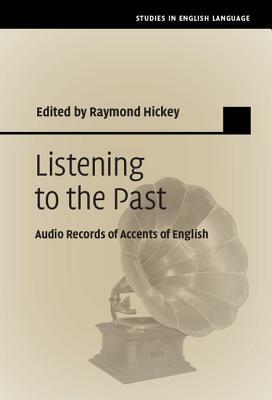 STUDIES IN ENGLISH LANGUAGE

Edited by Raymond Hickey

Listening to the Past

Audio Records of Accents of English